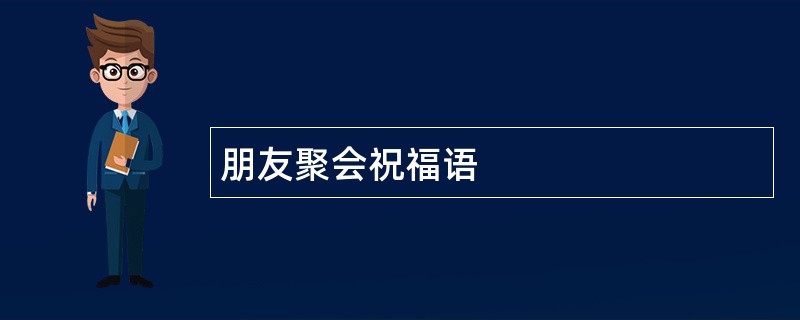 朋友聚会祝福语